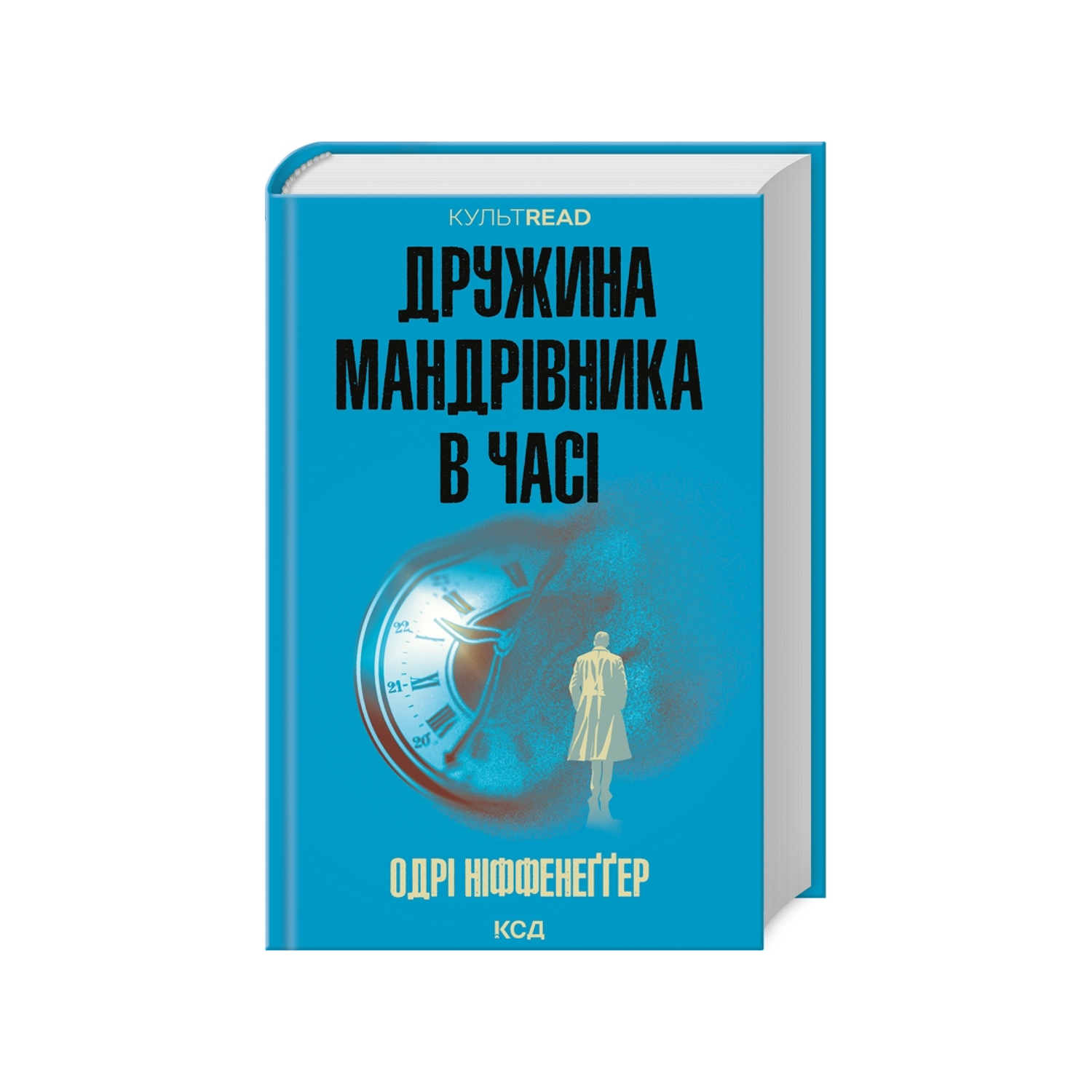 КУЛЬТREAD

ДРУЖИНА МАНДРІВНИКА В ЧАСІ

22
21
20

ОДРІ НІФФЕНЕҐҐЕР

КСД